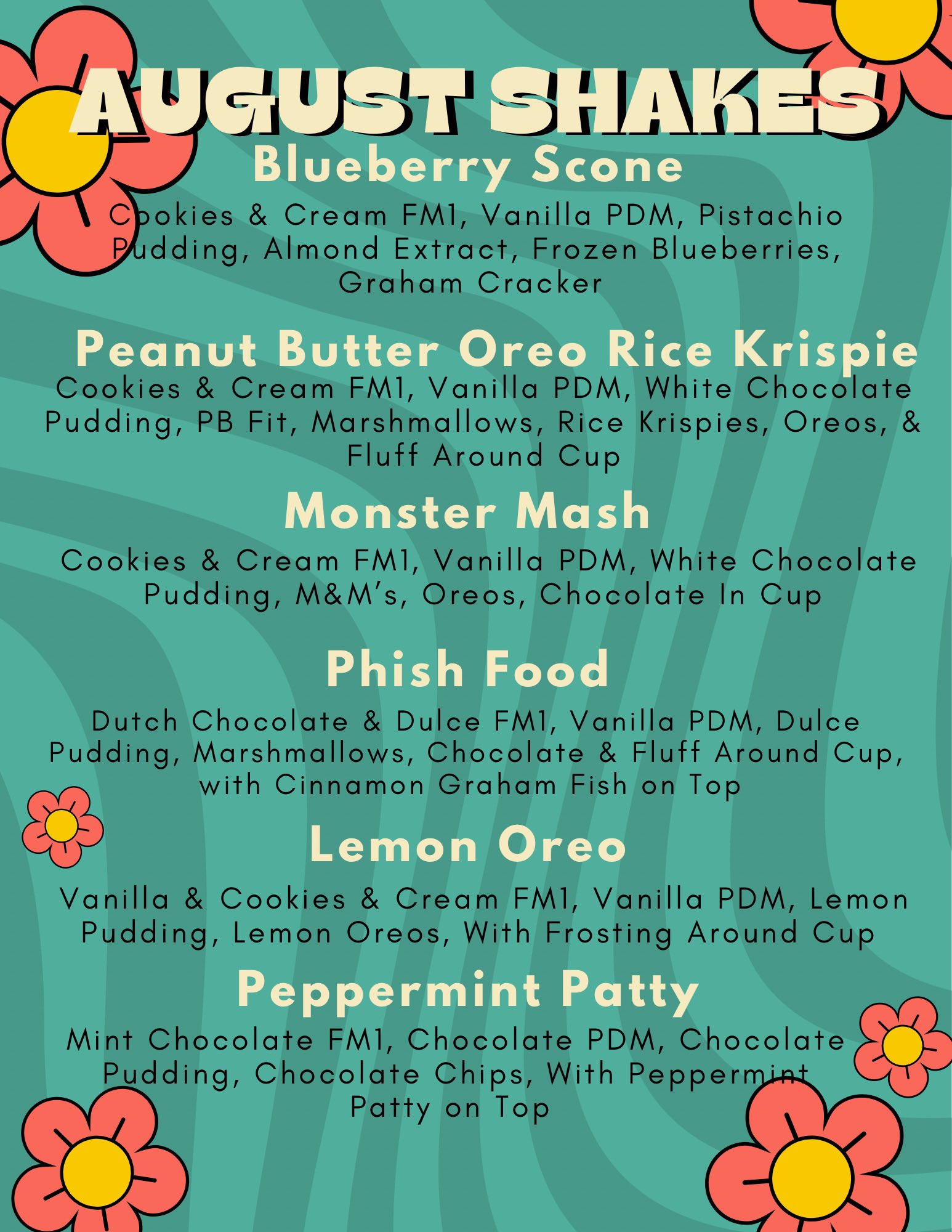 AUGUST SHAKES

Blueberry Scone

Cookies & Cream FM1, Vanilla PDM, Pistachio Pudding, Almond Extract, Frozen Blueberries, Graham Cracker

Peanut Butter Oreo Rice Krispie

Cookies & Cream FM1, Vanilla PDM, White Chocolate Pudding, PB Fit, Marshmallows, Rice Krispies, Oreos, & Fluff Around Cup

Monster Mash

Cookies & Cream FM1, Vanilla PDM, White Chocolate Pudding, M&M's, Oreos, Chocolate In Cup

Phish Food

Dutch Chocolate & Dulce FM1, Vanilla PDM, Dulce Pudding, Marshmallows, Chocolate & Fluff Around Cup, with Cinnamon Graham Fish on Top

Lemon Oreo

Vanilla & Cookies & Cream FM1, Vanilla PDM, Lemon Pudding, Lemon Oreos, With Frosting Around Cup

Peppermint Patty

Mint Chocolate FM1, Chocolate PDM, Chocolate Pudding, Chocolate Chips, With Peppermint Patty on Top